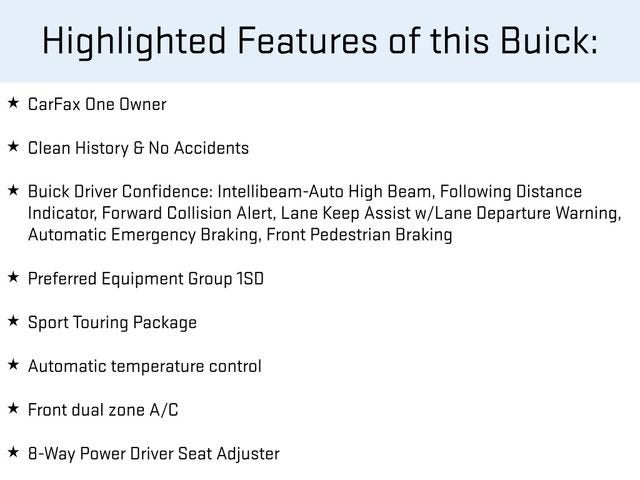 Highlighted Features of this Buick:

★ CarFax One Owner

★ Clean History & No Accidents

★ Buick Driver Confidence: Intellibeam-Auto High Beam, Following Distance Indicator, Forward Collision Alert, Lane Keep Assist w/Lane Departure Warning, Automatic Emergency Braking, Front Pedestrian Braking

★ Preferred Equipment Group 1SD

★ Sport Touring Package

★ Automatic temperature control

★ Front dual zone A/C

★ 8-Way Power Driver Seat Adjuster